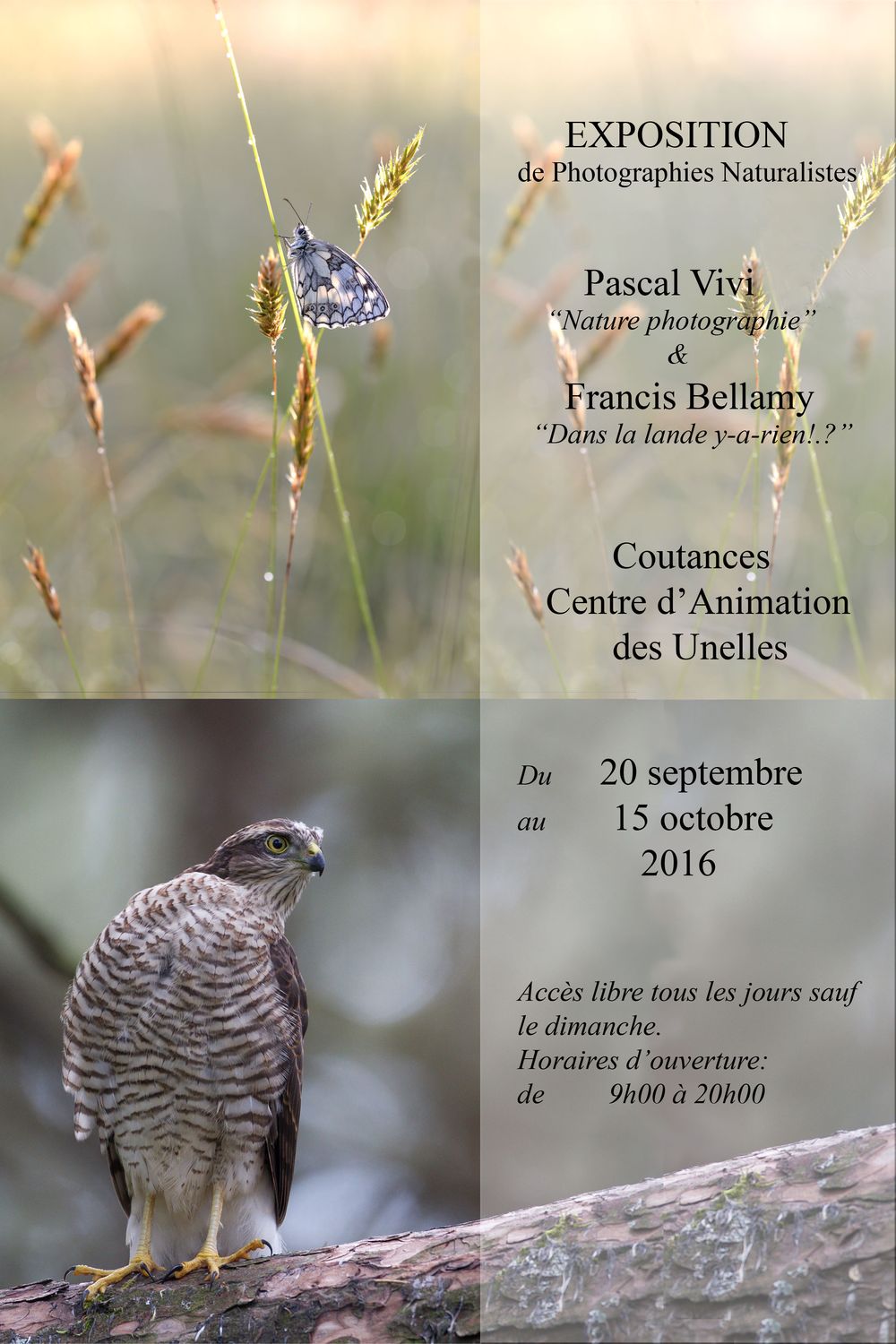 EXPOSITION
de Photographies Naturalistes

Pascal Vivi
"Nature photographie"
&
Francis Bellamy
"Dans la lande y-a-rien!.?"

Coutances
Centre d'Animation
des Unelles

Du 20 septembre
au 15 octobre
2016

Accès libre tous les jours sauf le dimanche.
Horaires d'ouverture:
de 9h00 à 20h00